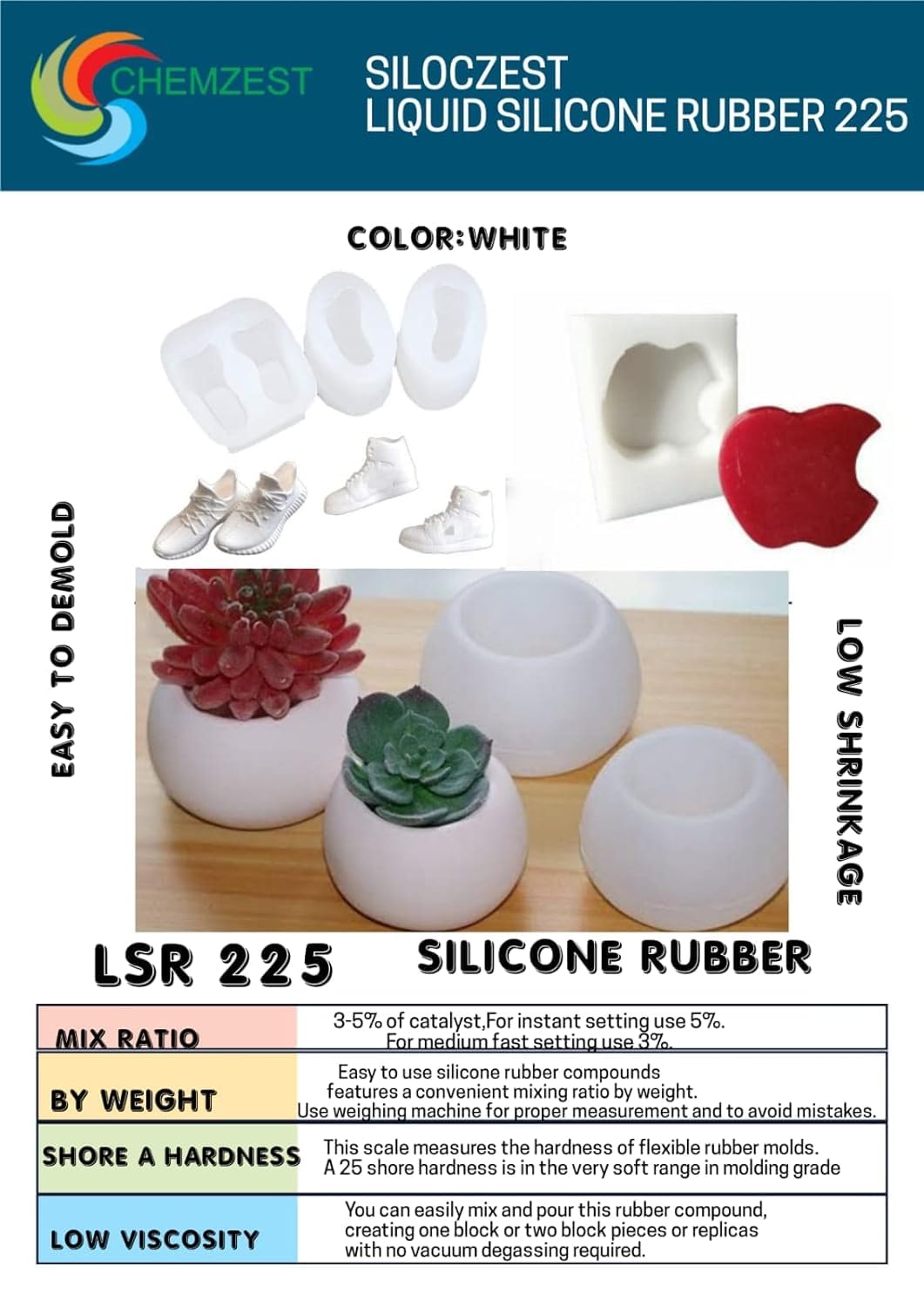 CHEMZEST

SILOCZEST
LIQUID SILICONE RUBBER 225

COLOR:WHITE

EASY TO DEMOLD

LOW SHRINKAGE

LSR 225

SILICONE RUBBER

| MIX RATIO | 3-5% of catalyst,For instant setting use 5%. For medium fast setting use 3%. |
|---|---|
| BY WEIGHT | Easy to use silicone rubber compounds features a convenient mixing ratio by weight. Use weighing machine for proper measurement and to avoid mistakes. |
| SHORE A HARDNESS | This scale measures the hardness of flexible rubber molds. A 25 shore hardness is in the very soft range in molding grade |
| LOW VISCOSITY | You can easily mix and pour this rubber compound, creating one block or two block pieces or replicas with no vacuum degassing required. |